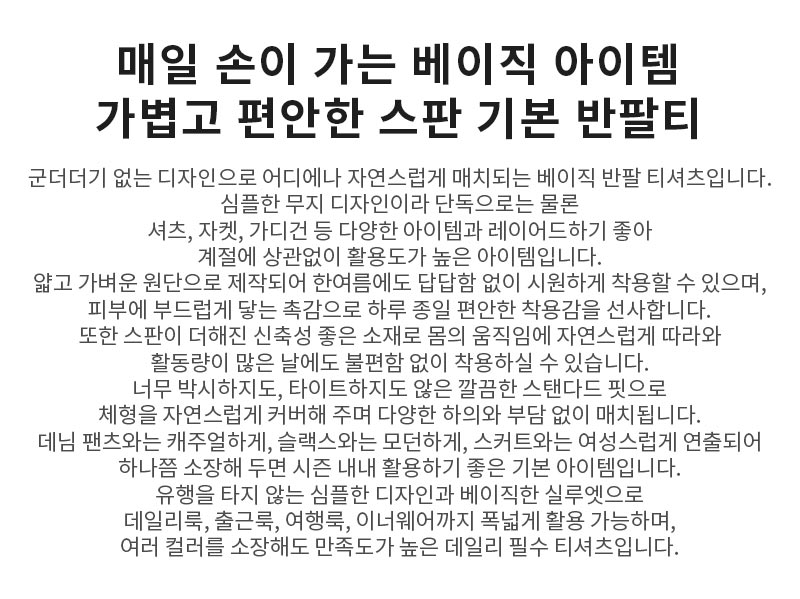 매일 손이 가는 베이직 아이템
가볍고 편안한 스판 기본 반팔티

군더더기 없는 디자인으로 어디에나 자연스럽게 매치되는 베이직 반팔 티셔츠입니다.
심플한 무지 디자인이라 단독으로는 물론
셔츠, 자켓, 가디건 등 다양한 아이템과 레이어드하기 좋아
계절에 상관없이 활용도가 높은 아이템입니다.
얇고 가벼운 원단으로 제작되어 한여름에도 답답함 없이 시원하게 착용할 수 있으며,
피부에 부드럽게 닿는 촉감으로 하루 종일 편안한 착용감을 선사합니다.
또한 스판이 더해진 신축성 좋은 소재로 몸의 움직임에 자연스럽게 따라와
활동량이 많은 날에도 불편함 없이 착용하실 수 있습니다.
너무 박시하지도, 타이트하지도 않은 깔끔한 스탠다드 핏으로
체형을 자연스럽게 커버해 주며 다양한 하의와 부담 없이 매치됩니다.
데님 팬츠와는 캐주얼하게, 슬랙스와는 모던하게, 스커트와는 여성스럽게 연출되어
하나쯤 소장해 두면 시즌 내내 활용하기 좋은 기본 아이템입니다.
유행을 타지 않는 심플한 디자인과 베이직한 실루엣으로
데일리룩, 출근룩, 여행룩, 이너웨어까지 폭넓게 활용 가능하며,
여러 컬러를 소장해도 만족도가 높은 데일리 필수 티셔츠입니다.